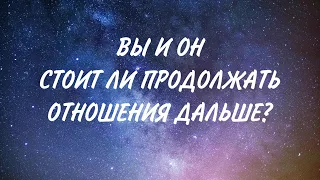 ВЫ И ОН
СТОИТ ЛИ ПРОДОЛЖАТЬ
ОТНОШЕНИЯ ДАЛЬШЕ?